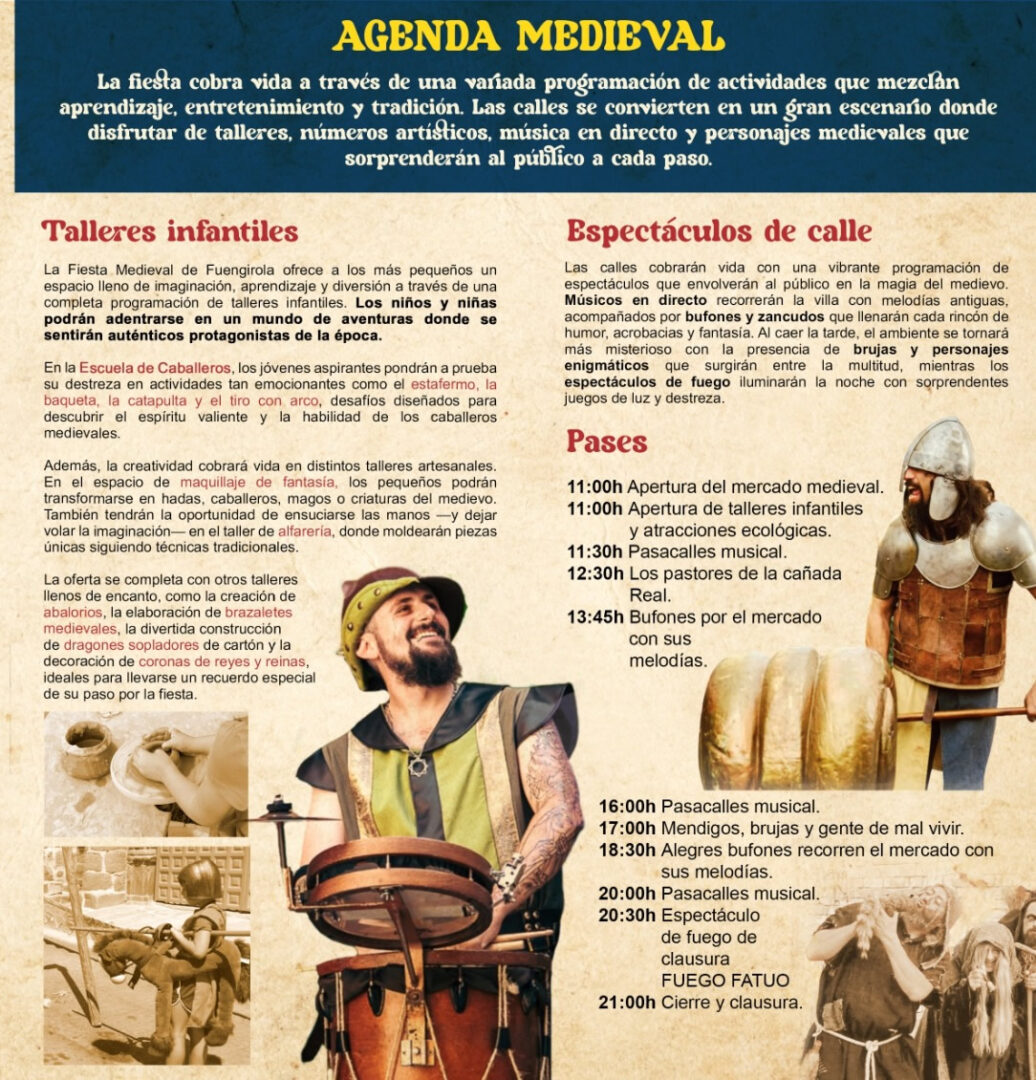 AGENDA MEDIEVAL

La fiesta cobra vida a través de una variada programación de actividades que mezclan aprendizaje, entretenimiento y tradición. Las calles se convierten en un gran escenario donde disfrutar de talleres, números artísticos, música en directo y personajes medievales que sorprenderán al público a cada paso.

Talleres infantiles

La Fiesta Medieval de Fuengirola ofrece a los más pequeños un espacio lleno de imaginación, aprendizaje y diversión a través de una completa programación de talleres infantiles. Los niños y niñas podrán adentrarse en un mundo de aventuras donde se sentirán auténticos protagonistas de la época.

En la Escuela de Caballeros, los jóvenes aspirantes pondrán a prueba su destreza en actividades tan emocionantes como el estafermo, la baqueta, la catapulta y el tiro con arco, desafíos diseñados para descubrir el espíritu valiente y la habilidad de los caballeros medievales.

Además, la creatividad cobrará vida en distintos talleres artesanales. En el espacio de maquillaje de fantasía, los pequeños podrán transformarse en hadas, caballeros, magos o criaturas del medievo. También tendrán la oportunidad de ensuciarse las manos —y dejar volar la imaginación— en el taller de alfarería, donde moldearán piezas únicas siguiendo técnicas tradicionales.

La oferta se completa con otros talleres llenos de encanto, como la creación de abalorios, la elaboración de brazaletes medievales, la divertida construcción de dragones sopladores de cartón y la decoración de coronas de reyes y reinas, ideales para llevarse un recuerdo especial de su paso por la fiesta.

Espectáculos de calle

Las calles cobrarán vida con una vibrante programación de espectáculos que envolverán al público en la magia del medievo. Músicos en directo recorrerán la villa con melodías antiguas, acompañados por bufones y zancudos que llenarán cada rincón de humor, acrobacias y fantasía. Al caer la tarde, el ambiente se tornará más misterioso con la presencia de brujas y personajes enigmáticos que surgirán entre la multitud, mientras los espectáculos de fuego iluminarán la noche con sorprendentes juegos de luz y destreza.

Pases

11:00h Apertura del mercado medieval.
11:00h Apertura de talleres infantiles y atracciones ecológicas.
11:30h Pasacalles musical.
12:30h Los pastores de la cañada Real.
13:45h Bufones por el mercado con sus melodías.
16:00h Pasacalles musical.
17:00h Mendigos, brujas y gente de mal vivir.
18:30h Alegres bufones recorren el mercado con sus melodías.
20:00h Pasacalles musical.
20:30h Espectáculo de fuego de clausura FUEGO FATUO
21:00h Cierre y clausura.